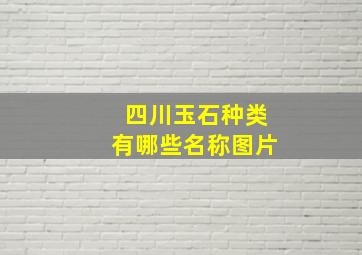 四川玉石种类
有哪些名称图片